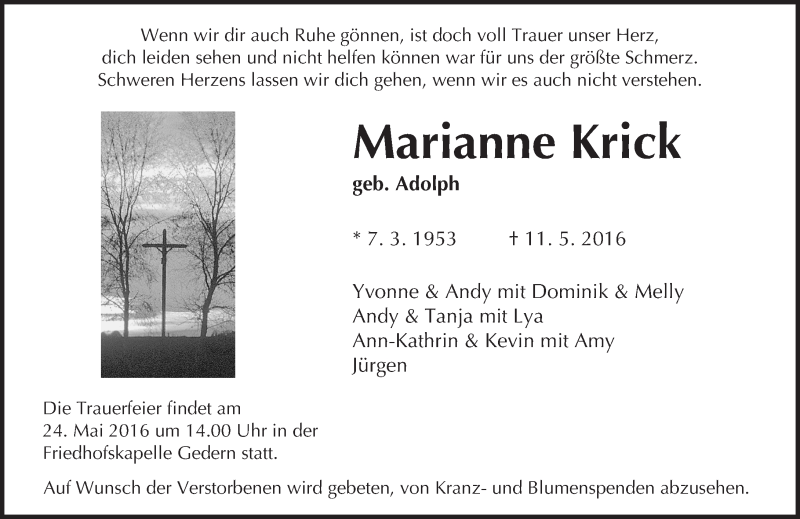 Wenn wir dir auch Ruhe gönnen, ist doch voll Trauer unser Herz,
dich leiden sehen und nicht helfen können war für uns der größte Schmerz.
Schweren Herzens lassen wir dich gehen, wenn wir es auch nicht verstehen.

Marianne Krick

geb. Adolph

* 7. 3. 1953 † 11. 5. 2016

Yvonne & Andy mit Dominik & Melly
Andy & Tanja mit Lya
Ann-Kathrin & Kevin mit Amy
Jürgen

Die Trauerfeier findet am 24. Mai 2016 um 14.00 Uhr in der Friedhofskapelle Gedern statt.

Auf Wunsch der Verstorbenen wird gebeten, von Kranz- und Blumenspenden abzusehen.